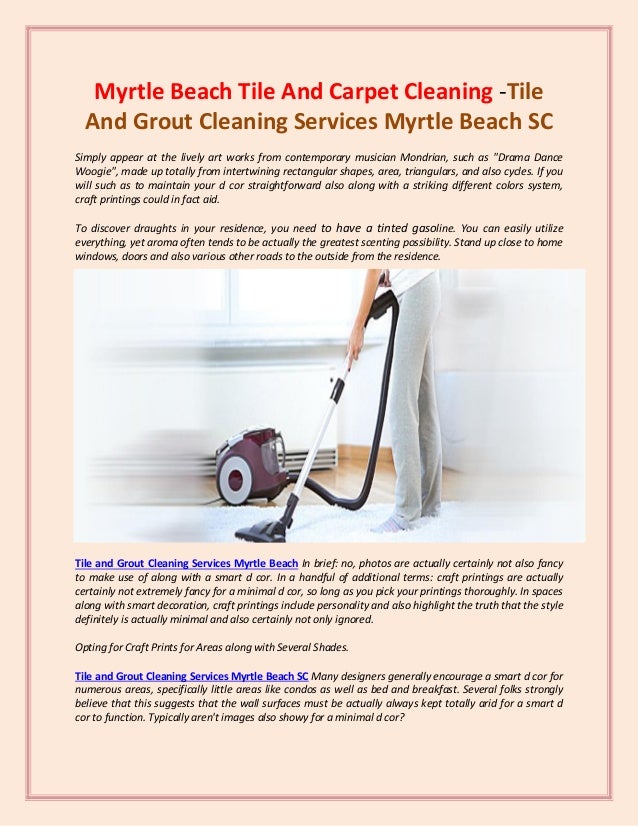 Myrtle Beach Tile And Carpet Cleaning -Tile And Grout Cleaning Services Myrtle Beach SC

Simply appear at the lively art works from contemporary musician Mondrian, such as "Drama Dance Woogie", made up totally from intertwining rectangular shapes, area, triangulars, and also cycles. If you will such as to maintain your d cor straightforward also along with a striking different colors system, craft printings could in fact aid.

To discover draughts in your residence, you need to have a tinted gasoline. You can easily utilize everything, yet aroma often tends to be actually the greatest scenting possibility. Stand up close to home windows, doors and also various other roads to the outside from the residence.

Tile and Grout Cleaning Services Myrtle Beach In brief: no, photos are actually certainly not also fancy to make use of along with a smart d cor. In a handful of additional terms: craft printings are actually certainly not extremely fancy for a minimal d cor, so long as you pick your printings thoroughly. In spaces along with smart decoration, craft printings include personality and also highlight the truth that the style definitely is actually minimal and also certainly not only ignored.

Opting for Craft Prints for Areas along with Several Shades.

Tile and Grout Cleaning Services Myrtle Beach SC Many designers generally encourage a smart d cor for numerous areas, specifically little areas like condos as well as bed and breakfast. Several folks strongly believe that this suggests that the wall surfaces must be actually always kept totally arid for a smart d cor to function. Typically aren't images also showy for a minimal d cor?